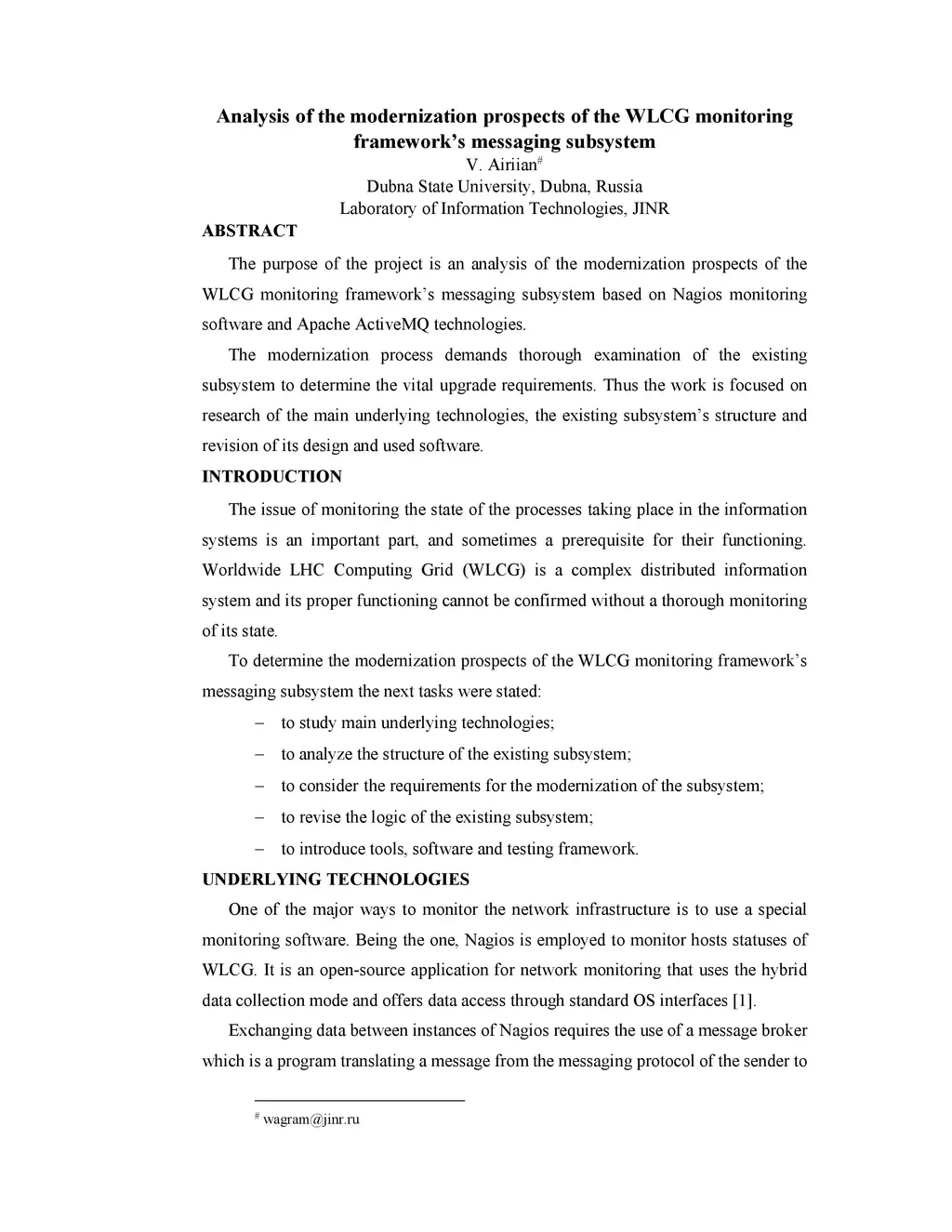 Analysis of the modernization prospects of the WLCG monitoring framework's messaging subsystem

V. Airiian$^{\#}$

Dubna State University, Dubna, Russia

Laboratory of Information Technologies, JINR

ABSTRACT

The purpose of the project is an analysis of the modernization prospects of the WLCG monitoring framework's messaging subsystem based on Nagios monitoring software and Apache ActiveMQ technologies.

The modernization process demands thorough examination of the existing subsystem to determine the vital upgrade requirements. Thus the work is focused on research of the main underlying technologies, the existing subsystem's structure and revision of its design and used software.

INTRODUCTION

The issue of monitoring the state of the processes taking place in the information systems is an important part, and sometimes a prerequisite for their functioning. Worldwide LHC Computing Grid (WLCG) is a complex distributed information system and its proper functioning cannot be confirmed without a thorough monitoring of its state.

To determine the modernization prospects of the WLCG monitoring framework's messaging subsystem the next tasks were stated:

– to study main underlying technologies;

– to analyze the structure of the existing subsystem;

– to consider the requirements for the modernization of the subsystem;

– to revise the logic of the existing subsystem;

– to introduce tools, software and testing framework.

UNDERLYING TECHNOLOGIES

One of the major ways to monitor the network infrastructure is to use a special monitoring software. Being the one, Nagios is employed to monitor hosts statuses of WLCG. It is an open-source application for network monitoring that uses the hybrid data collection mode and offers data access through standard OS interfaces [1].

Exchanging data between instances of Nagios requires the use of a message broker which is a program translating a message from the messaging protocol of the sender to

$^{\#}$ wagram@jinr.ru